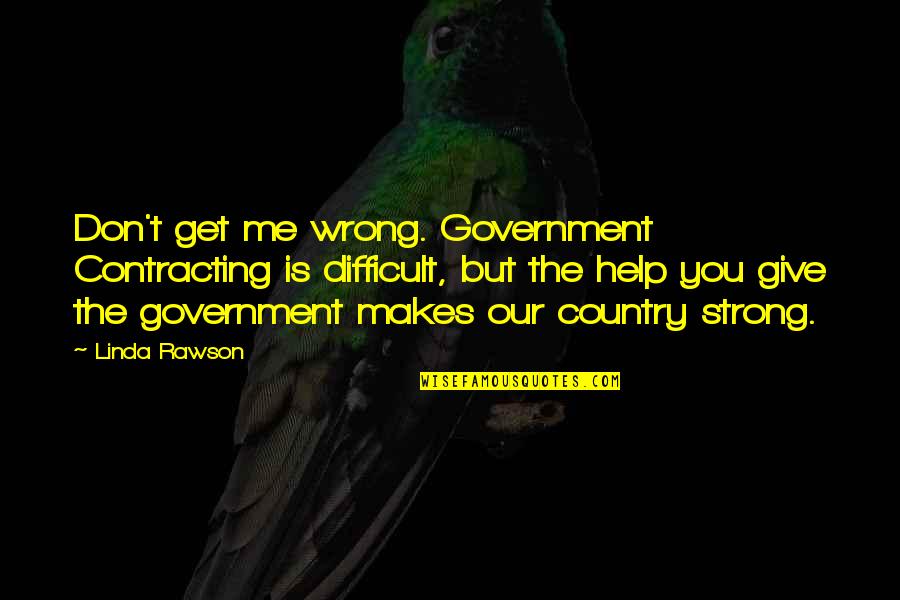 Don't get me wrong. Government Contracting is difficult, but the help you give the government makes our country strong.

~ Linda Rawson

WISEFAMOUSQUOTES.COM